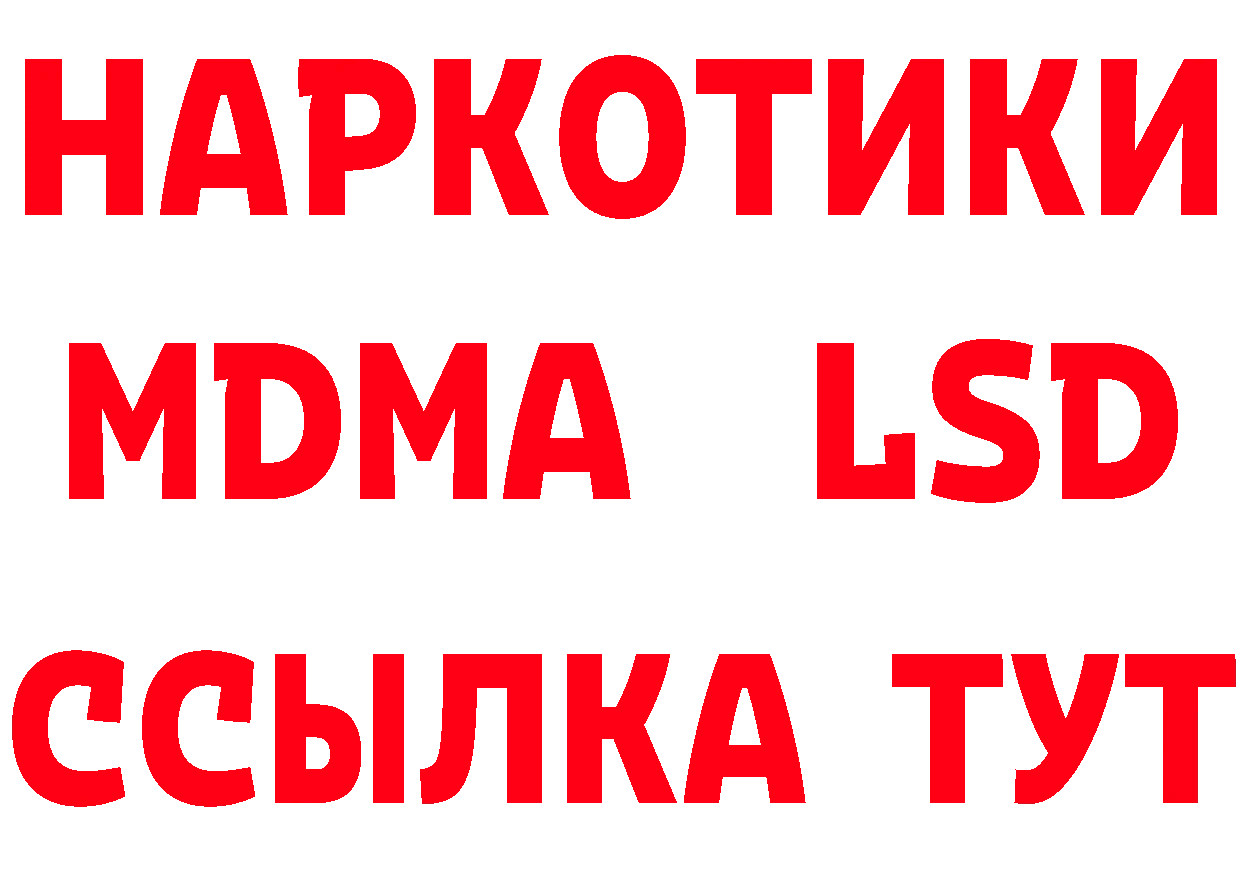 НАРКОТИКИ
MDMA LSD
ССЫЛКА ТУТ